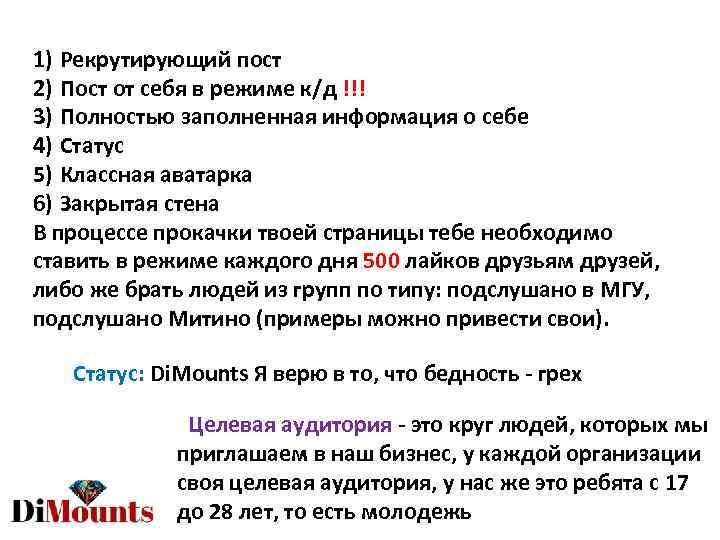 1) Рекрутирующий пост
2) Пост от себя в режиме к/д !!!
3) Полностью заполненная информация о себе
4) Статус
5) Классная аватарка
6) Закрытая стена
В процессе прокачки твоей страницы тебе необходимо ставить в режиме каждого дня 500 лайков друзьям друзей, либо же брать людей из групп по типу: подслушано в МГУ, подслушано Митино (примеры можно привести свои).

Статус: DiMounts Я верю в то, что бедность - грех

Целевая аудитория - это круг людей, которых мы приглашаем в наш бизнес, у каждой организации своя целевая аудитория, у нас же это ребята с 17 до 28 лет, то есть молодежь

DiMounts